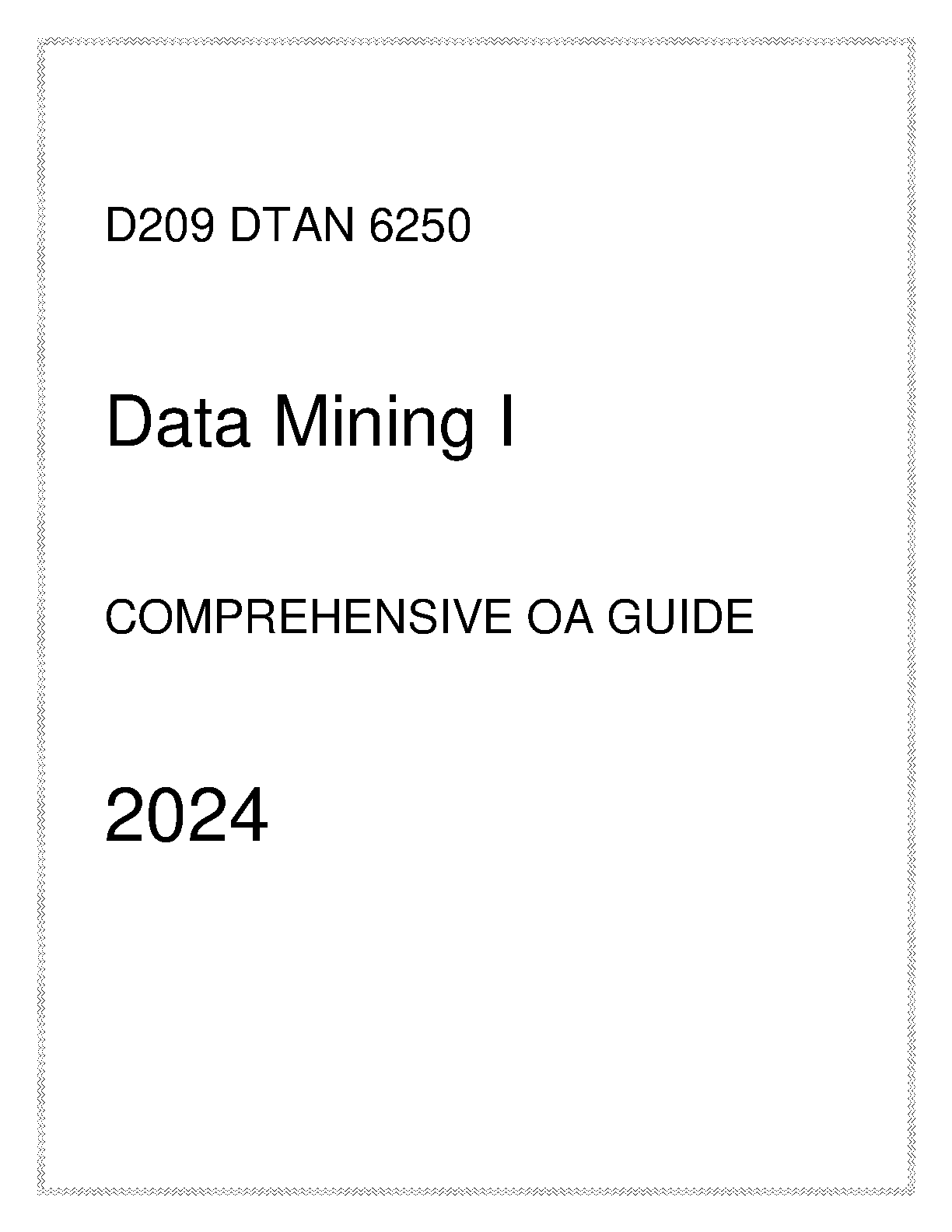 D209 DTAN 6250

Data Mining I

COMPREHENSIVE OA GUIDE

2024